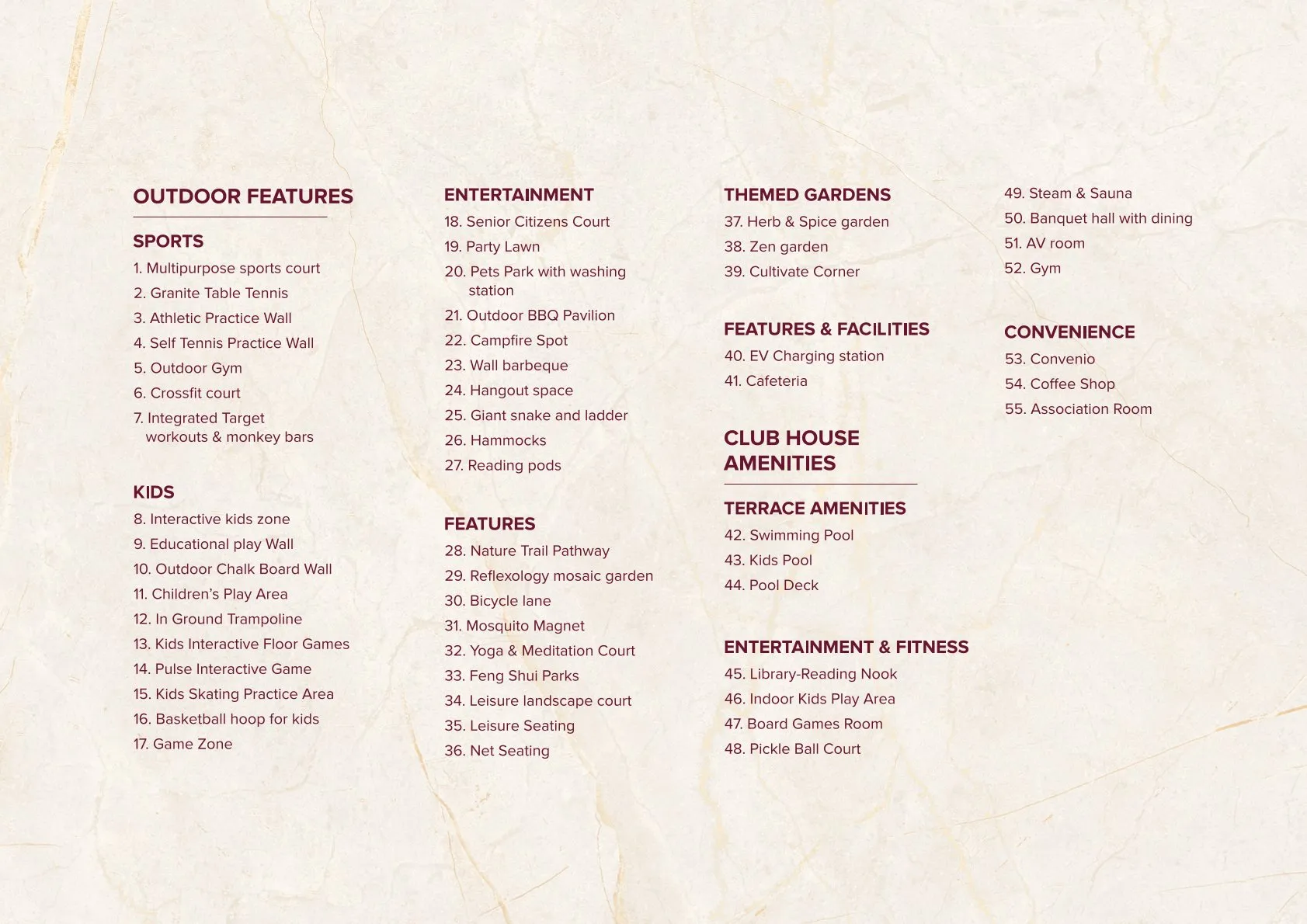 OUTDOOR FEATURES

SPORTS

1. Multipurpose sports court
2. Granite Table Tennis
3. Athletic Practice Wall
4. Self Tennis Practice Wall
5. Outdoor Gym
6. Crossfit court
7. Integrated Target workouts & monkey bars

KIDS

8. Interactive kids zone
9. Educational play Wall
10. Outdoor Chalk Board Wall
11. Children's Play Area
12. In Ground Trampoline
13. Kids Interactive Floor Games
14. Pulse Interactive Game
15. Kids Skating Practice Area
16. Basketball hoop for kids
17. Game Zone

ENTERTAINMENT

18. Senior Citizens Court
19. Party Lawn
20. Pets Park with washing station
21. Outdoor BBQ Pavilion
22. Campfire Spot
23. Wall barbeque
24. Hangout space
25. Giant snake and ladder
26. Hammocks
27. Reading pods

FEATURES

28. Nature Trail Pathway
29. Reflexology mosaic garden
30. Bicycle lane
31. Mosquito Magnet
32. Yoga & Meditation Court
33. Feng Shui Parks
34. Leisure landscape court
35. Leisure Seating
36. Net Seating

THEMED GARDENS

37. Herb & Spice garden
38. Zen garden
39. Cultivate Corner

FEATURES & FACILITIES

40. EV Charging station
41. Cafeteria

CLUB HOUSE AMENITIES

TERRACE AMENITIES

42. Swimming Pool
43. Kids Pool
44. Pool Deck

ENTERTAINMENT & FITNESS

45. Library-Reading Nook
46. Indoor Kids Play Area
47. Board Games Room
48. Pickle Ball Court
49. Steam & Sauna
50. Banquet hall with dining
51. AV room
52. Gym

CONVENIENCE

53. Convenio
54. Coffee Shop
55. Association Room